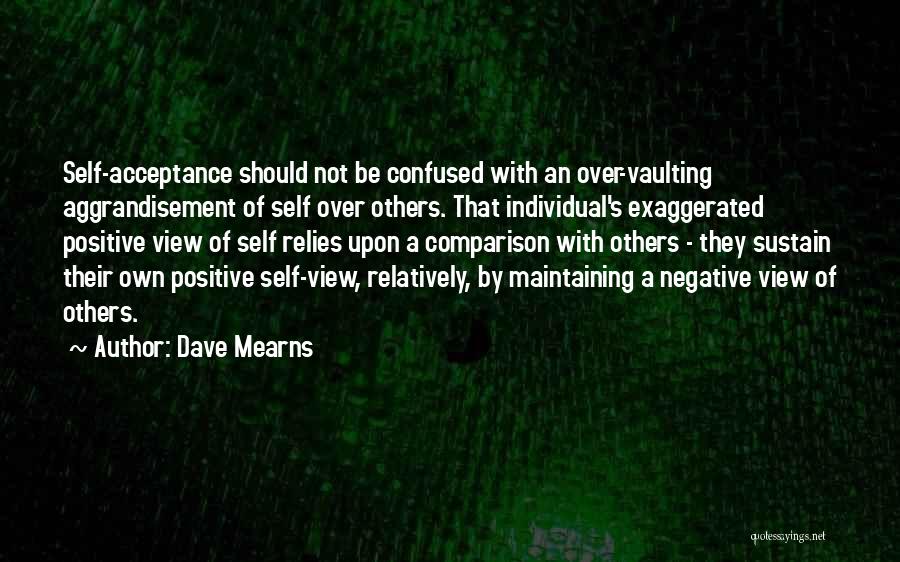 Self-acceptance should not be confused with an over-vaulting aggrandisement of self over others. That individual's exaggerated positive view of self relies upon a comparison with others - they sustain their own positive self-view, relatively, by maintaining a negative view of others.

~ Author: Dave Mearns

quotessayings.net